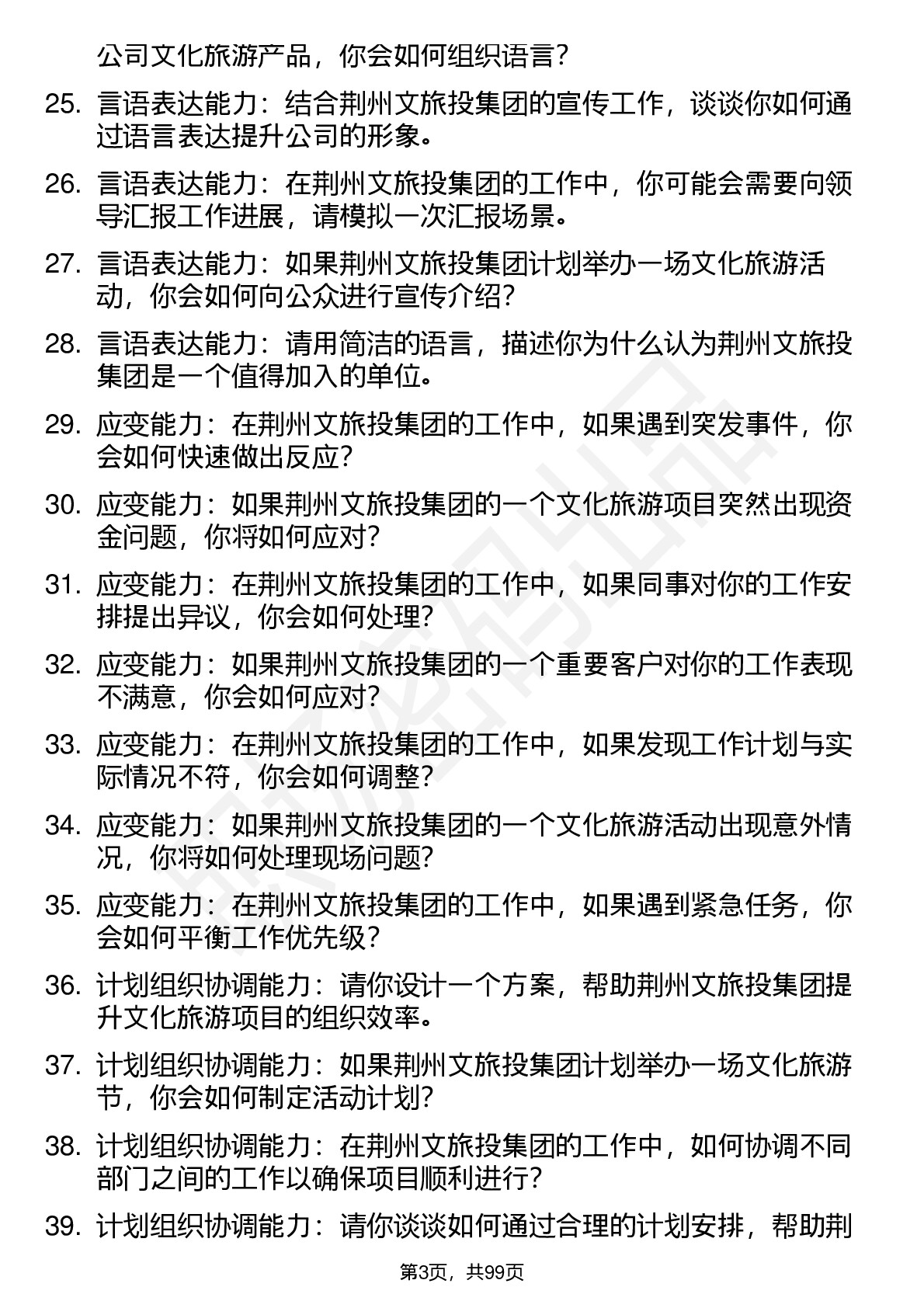 公司文化旅游产品，你会如何组织语言？

25. 言语表达能力：结合荆州文旅投集团的宣传工作，谈谈你如何通过语言表达提升公司的形象。

26. 言语表达能力：在荆州文旅投集团的工作中，你可能会需要向领导汇报工作进展，请模拟一次汇报场景。

27. 言语表达能力：如果荆州文旅投集团计划举办一场文化旅游活动，你会如何向公众进行宣传介绍？

28. 言语表达能力：请用简洁的语言，描述你为什么认为荆州文旅投集团是一个值得加入的单位。

29. 应变能力：在荆州文旅投集团的工作中，如果遇到突发事件，你会如何快速做出反应？

30. 应变能力：如果荆州文旅投集团的一个文化旅游项目突然出现资金问题，你将如何应对？

31. 应变能力：在荆州文旅投集团的工作中，如果同事对你的工作安排提出异议，你会如何处理？

32. 应变能力：如果荆州文旅投集团的一个重要客户对你的工作表现不满意，你会如何应对？

33. 应变能力：在荆州文旅投集团的工作中，如果发现工作计划与实际情况不符，你会如何调整？

34. 应变能力：如果荆州文旅投集团的一个文化旅游活动出现意外情况，你将如何处理现场问题？

35. 应变能力：在荆州文旅投集团的工作中，如果遇到紧急任务，你会如何平衡工作优先级？

36. 计划组织协调能力：请你设计一个方案，帮助荆州文旅投集团提升文化旅游项目的组织效率。

37. 计划组织协调能力：如果荆州文旅投集团计划举办一场文化旅游节，你会如何制定活动计划？

38. 计划组织协调能力：在荆州文旅投集团的工作中，如何协调不同部门之间的工作以确保项目顺利进行？

39. 计划组织协调能力：请你谈谈如何通过合理的计划安排，帮助荆

第3页，共99页